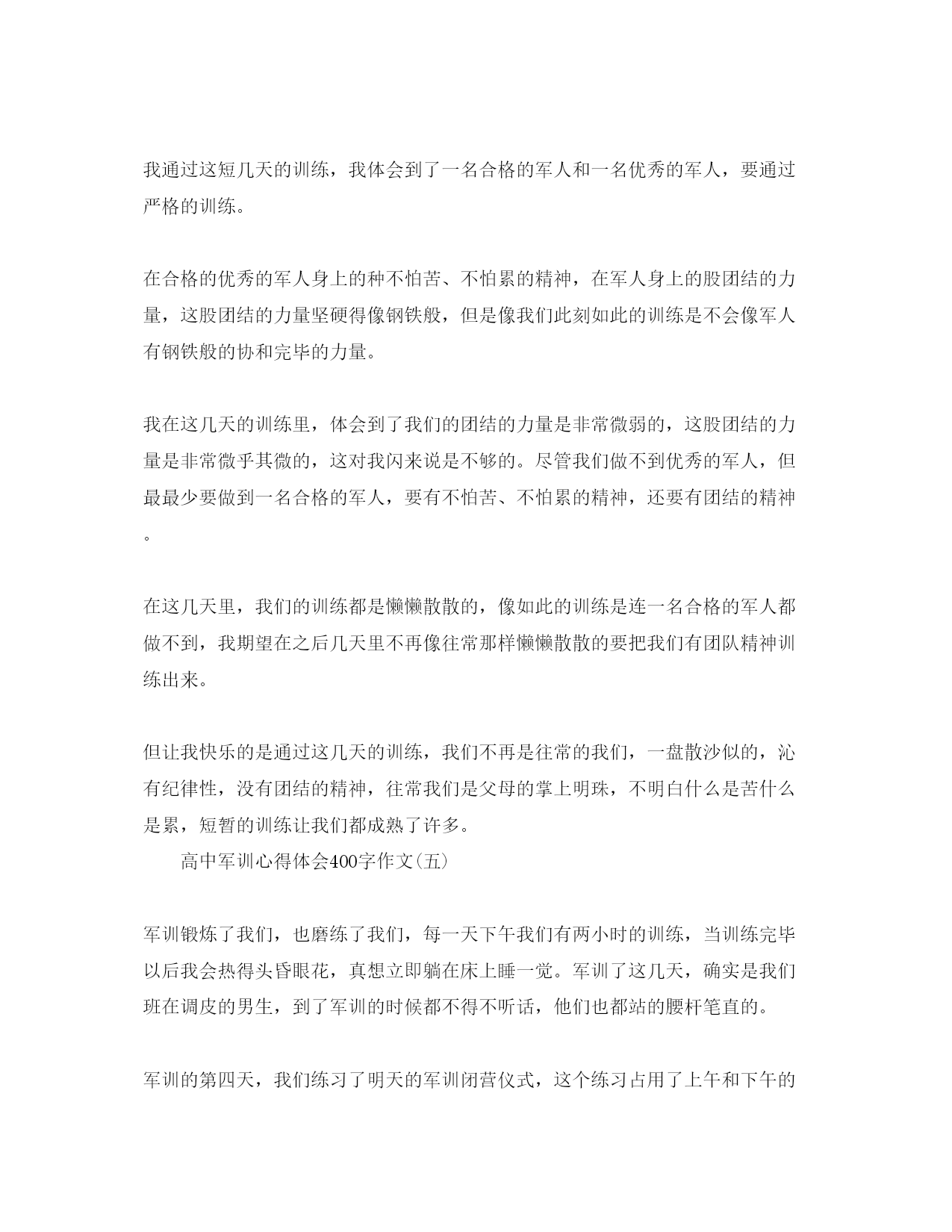 我通过这短几天的训练，我体会到了一名合格的军人和一名优秀的军人，要通过严格的训练。

在合格的优秀的军人身上的种不怕苦、不怕累的精神，在军人身上的股团结的力量，这股团结的力量坚硬得像钢铁般，但是像我们此刻如此的训练是不会像军人有钢铁般的协和完毕的力量。

我在这几天的训练里，体会到了我们的团结的力量是非常微弱的，这股团结的力量是非常微乎其微的，这对我闪来说是不够的。尽管我们做不到优秀的军人，但最最少要做到一名合格的军人，要有不怕苦、不怕累的精神，还要有团结的精神。

在这几天里，我们的训练都是懒懒散散的，像如此的训练是连一名合格的军人都做不到，我期望在之后几天里不再像往常那样懒懒散散的要把我们有团队精神训练出来。

但让我快乐的是通过这几天的训练，我们不再是往常的我们，一盘散沙似的，沁有纪律性，没有团结的精神，往常我们是父母的掌上明珠，不明白什么是苦什么是累，短暂的训练让我们都成熟了许多。

高中军训心得体会400字作文(五)

军训锻炼了我们，也磨练了我们，每一天下午我们有两小时的训练，当训练完毕以后我会热得头昏眼花，真想立即躺在床上睡一觉。军训了这几天，确实是我们班在调皮的男生，到了军训的时候都不得不听话，他们也都站的腰杆笔直的。

军训的第四天，我们练习了明天的军训闭营仪式，这个练习占用了上午和下午的